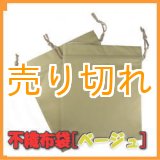 売り切れ

不織布袋[ベージュ]